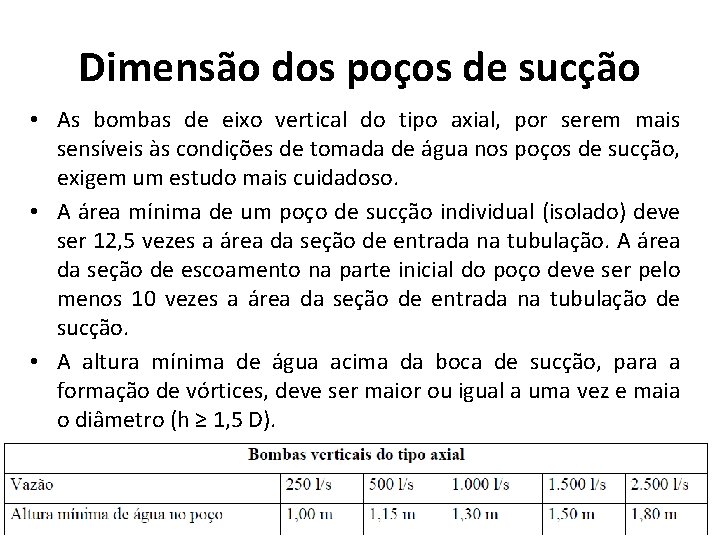 Dimensão dos poços de sucção

• As bombas de eixo vertical do tipo axial, por serem mais sensíveis às condições de tomada de água nos poços de sucção, exigem um estudo mais cuidadoso.

• A área mínima de um poço de sucção individual (isolado) deve ser 12,5 vezes a área da seção de entrada na tubulação. A área da seção de escoamento na parte inicial do poço deve ser pelo menos 10 vezes a área da seção de entrada na tubulação de sucção.

• A altura mínima de água acima da boca de sucção, para a formação de vórtices, deve ser maior ou igual a uma vez e maia o diâmetro (h ≥ 1,5 D).

| Bombas verticais do tipo axial | | | | | |
|---|---|---|---|---|---|
| Vazão | 250 l/s | 500 l/s | 1.000 l/s | 1.500 l/s | 2.500 l/s |
| Altura mínima de água no poço | 1,00 m | 1,15 m | 1,30 m | 1,50 m | 1,80 m |